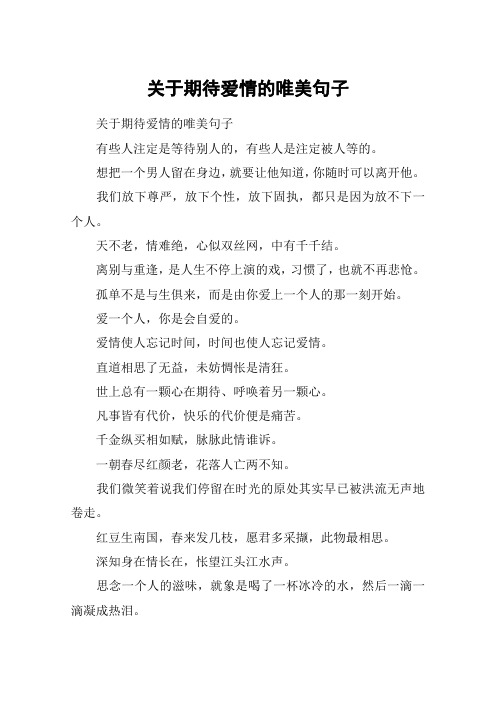 关于期待爱情的唯美句子

关于期待爱情的唯美句子

有些人注定是等待别人的，有些人是注定被人等的。

想把一个男人留在身边，就要让他知道，你随时可以离开他。

我们放下尊严，放下个性，放下固执，都只是因为放不下一个人。

天不老，情难绝，心似双丝网，中有千千结。

离别与重逢，是人生不停上演的戏，习惯了，也就不再悲怆。

孤单不是与生俱来，而是由你爱上一个人的那一刻开始。

爱一个人，你是会自爱的。

爱情使人忘记时间，时间也使人忘记爱情。

直道相思了无益，未妨惆怅是清狂。

世上总有一颗心在期待、呼唤着另一颗心。

凡事皆有代价，快乐的代价便是痛苦。

千金纵买相如赋，脉脉此情谁诉。

一朝春尽红颜老，花落人亡两不知。

我们微笑着说我们停留在时光的原处其实早已被洪流无声地卷走。

红豆生南国，春来发几枝，愿君多采撷，此物最相思。

深知身在情长在，怅望江头江水声。

思念一个人的滋味，就象是喝了一杯冰冷的水，然后一滴一滴凝成热泪。